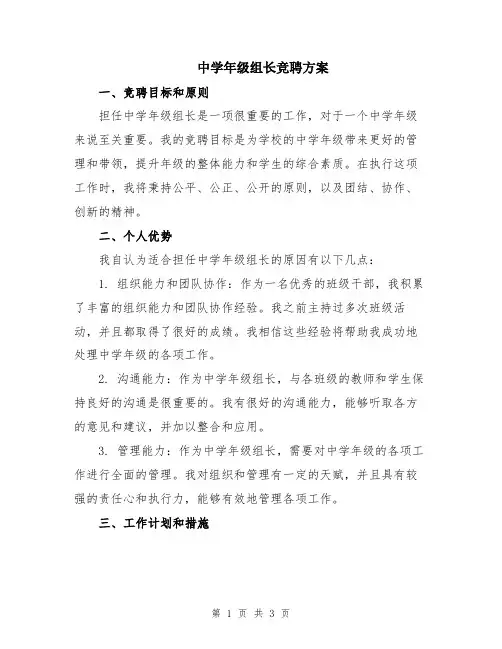 中学年级组长竞聘方案

一、竞聘目标和原则

担任中学年级组长是一项很重要的工作，对于一个中学年级来说至关重要。我的竞聘目标是为学校的中学年级带来更好的管理和带领，提升年级的整体能力和学生的综合素质。在执行这项工作时，我将秉持公平、公正、公开的原则，以及团结、协作、创新的精神。

二、个人优势

我自认为适合担任中学年级组长的原因有以下几点：

1. 组织能力和团队协作：作为一名优秀的班级干部，我积累了丰富的组织能力和团队协作经验。我之前主持过多次班级活动，并且都取得了很好的成绩。我相信这些经验将帮助我成功地处理中学年级的各项工作。

2. 沟通能力：作为中学年级组长，与各班级的教师和学生保持良好的沟通是很重要的。我有很好的沟通能力，能够听取各方的意见和建议，并加以整合和应用。

3. 管理能力：作为中学年级组长，需要对中学年级的各项工作进行全面的管理。我对组织和管理有一定的天赋，并且具有较强的责任心和执行力，能够有效地管理各项工作。

三、工作计划和措施

第 1 页 共 3 页